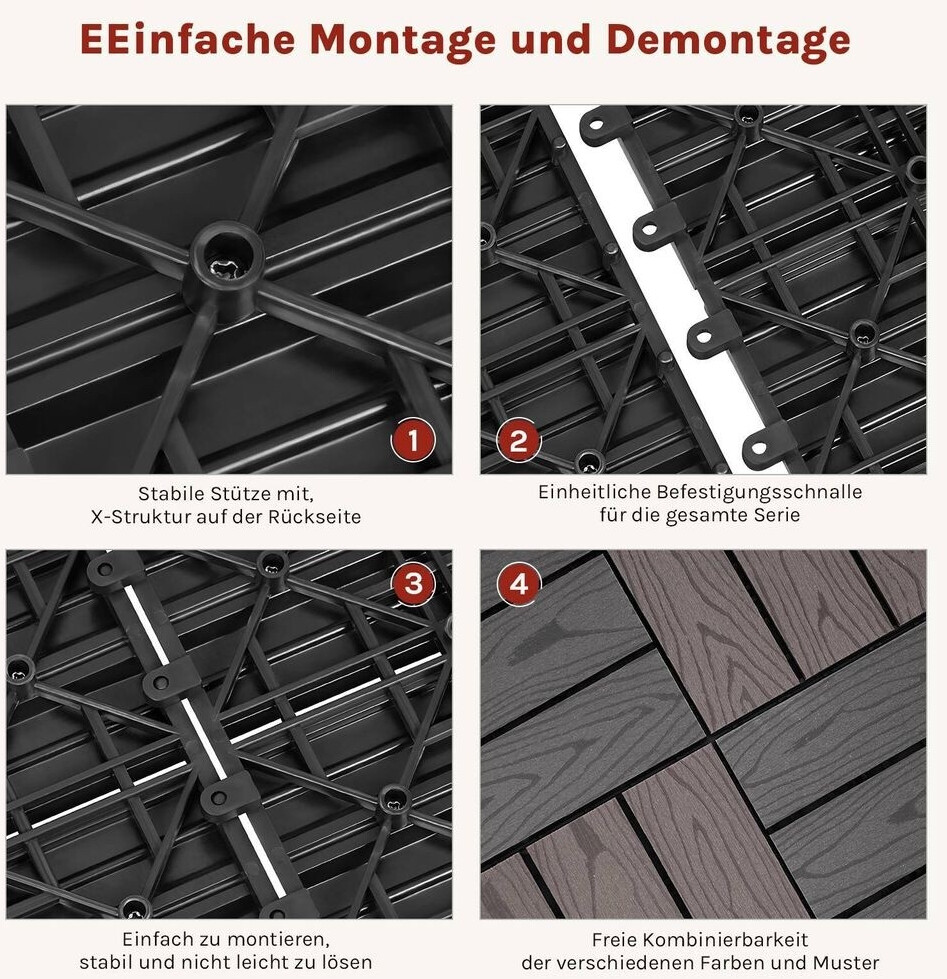 EEinfache Montage und Demontage

1

Stabile Stütze mit,
X-Struktur auf der Rückseite

2

Einheitliche Befestigungsschnalle
für die gesamte Serie

3

Einfach zu montieren,
stabil und nicht leicht zu lösen

4

Freie Kombinierbarkeit
der verschiedenen Farben und Muster